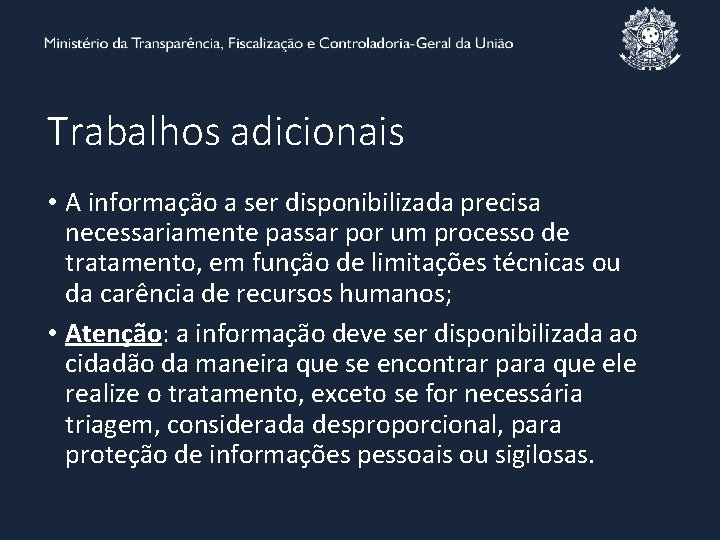 Ministério da Transparência, Fiscalização e Controladoria-Geral da União

Trabalhos adicionais

• A informação a ser disponibilizada precisa necessariamente passar por um processo de tratamento, em função de limitações técnicas ou da carência de recursos humanos;

• Atenção: a informação deve ser disponibilizada ao cidadão da maneira que se encontrar para que ele realize o tratamento, exceto se for necessária triagem, considerada desproporcional, para proteção de informações pessoais ou sigilosas.